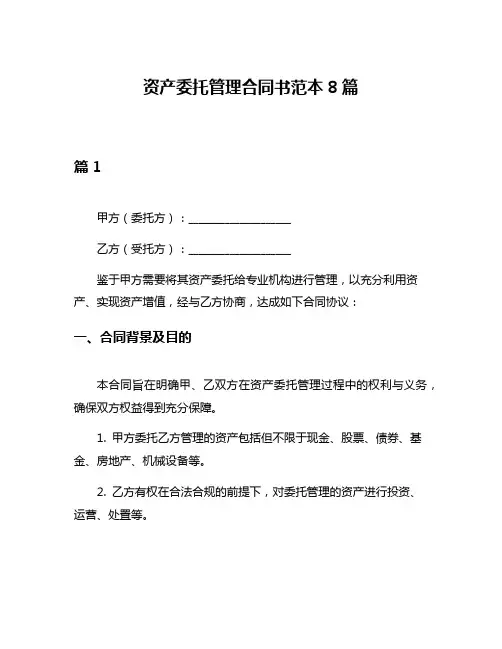 资产委托管理合同书范本 8 篇

篇 1

甲方（委托方）：__________________

乙方（受托方）：__________________

鉴于甲方需要将其资产委托给专业机构进行管理，以充分利用资产、实现资产增值，经与乙方协商，达成如下合同协议：

一、合同背景及目的

本合同旨在明确甲、乙双方在资产委托管理过程中的权利与义务，确保双方权益得到充分保障。

1. 甲方委托乙方管理的资产包括但不限于现金、股票、债券、基金、房地产、机械设备等。

2. 乙方有权在合法合规的前提下，对委托管理的资产进行投资、运营、处置等。